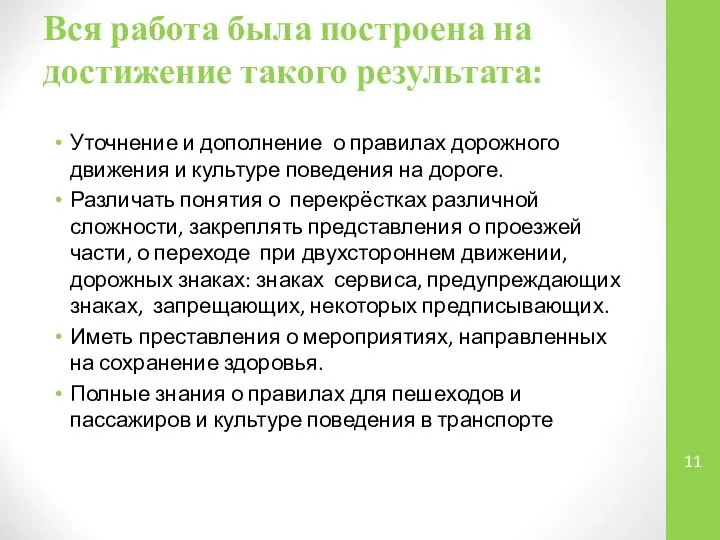 Вся работа была построена на достижение такого результата:

• Уточнение и дополнение о правилах дорожного движения и культуре поведения на дороге.
• Различать понятия о перекрёстках различной сложности, закреплять представления о проезжей части, о переходе при двухстороннем движении, дорожных знаках: знаках сервиса, предупреждающих знаках, запрещающих, некоторых предписывающих.
• Иметь преставления о мероприятиях, направленных на сохранение здоровья.
• Полные знания о правилах для пешеходов и пассажиров и культуре поведения в транспорте

11